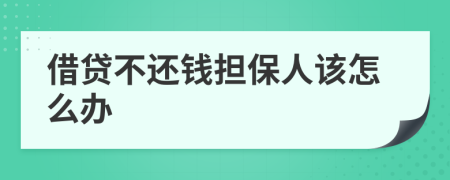 借贷不还钱担保人该怎么办